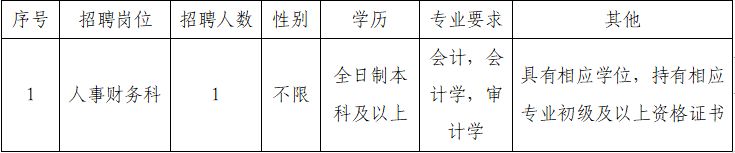 | 序号 | 招聘岗位 | 招聘人数 | 性别 | 学历 | 专业要求 | 其他 |
|---|---|---|---|---|---|---|
| 1 | 人事财务科 | 1 | 不限 | 全日制本科及以上 | 会计，会计学，审计学 | 具有相应学位，持有相应专业初级及以上资格证书 |